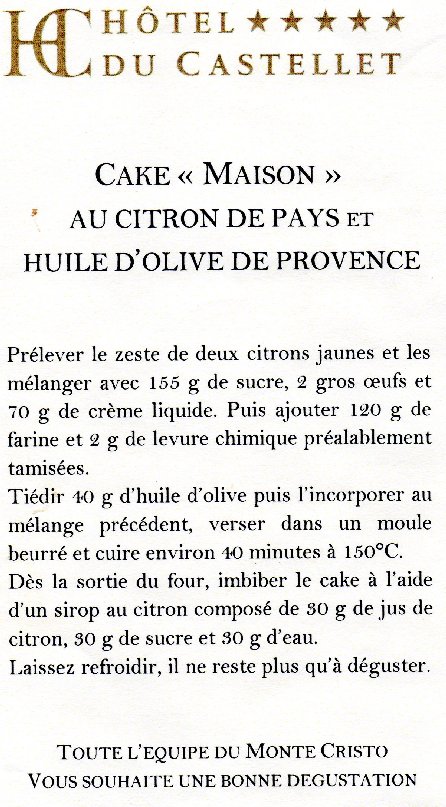 HC HÔTEL ★★★★★
DU CASTELLET

CAKE « MAISON »
AU CITRON DE PAYS ET
HUILE D'OLIVE DE PROVENCE

Prélever le zeste de deux citrons jaunes et les mélanger avec 155 g de sucre, 2 gros œufs et 70 g de crème liquide. Puis ajouter 120 g de farine et 2 g de levure chimique préalablement tamisées.
Tiédir 40 g d'huile d'olive puis l'incorporer au mélange précédent, verser dans un moule beurré et cuire environ 40 minutes à 150°C.
Dès la sortie du four, imbiber le cake à l'aide d'un sirop au citron composé de 30 g de jus de citron, 30 g de sucre et 30 g d'eau.
Laissez refroidir, il ne reste plus qu'à déguster.

TOUTE L'EQUIPE DU MONTE CRISTO
VOUS SOUHAITE UNE BONNE DEGUSTATION